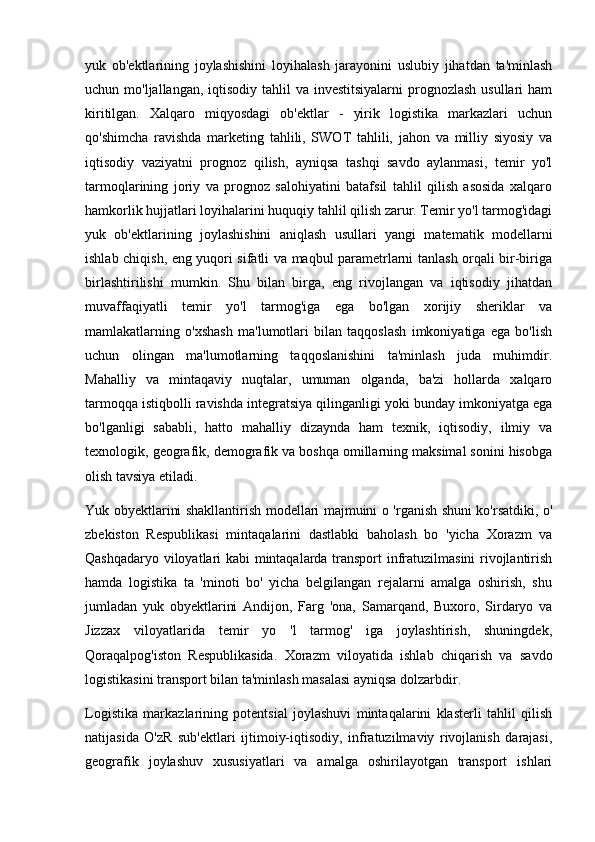 yuk ob'ektlarining joylashishini loyihalash jarayonini uslubiy jihatdan ta'minlash uchun mo'ljallangan, iqtisodiy tahlil va investitsiyalarni prognozlash usullari ham kiritilgan. Xalqaro miqyosdagi ob'ektlar - yirik logistika markazlari uchun qo'shimcha ravishda marketing tahlili, SWOT tahlili, jahon va milliy siyosiy va iqtisodiy vaziyatni prognoz qilish, ayniqsa tashqi savdo aylanmasi, temir yo'l tarmoqlarining joriy va prognoz salohiyatini batafsil tahlil qilish asosida xalqaro hamkorlik hujjatlari loyihalarini huquqiy tahlil qilish zarur. Temir yo'l tarmog'idagi yuk ob'ektlarining joylashishini aniqlash usullari yangi matematik modellarni ishlab chiqish, eng yuqori sifatli va maqbul parametrlarni tanlash orqali bir-biriga birlashtirilishi mumkin. Shu bilan birga, eng rivojlangan va iqtisodiy jihatdan muvaffaqiyatli temir yo'l tarmog'iga ega bo'lgan xorijiy sheriklar va mamlakatlarning o'xshash ma'lumotlari bilan taqqoslash imkoniyatiga ega bo'lish uchun olingan ma'lumotlarning taqqoslanishini ta'minlash juda muhimdir. Mahalliy va mintaqaviy nuqtalar, umuman olganda, ba'zi hollarda xalqaro tarmoqqa istiqbolli ravishda integratsiya qilinganligi yoki bunday imkoniyatga ega bo'lganligi sababli, hatto mahalliy dizaynda ham texnik, iqtisodiy, ilmiy va texnologik, geografik, demografik va boshqa omillarning maksimal sonini hisobga olish tavsiya etiladi.

Yuk obyektlarini shakllantirish modellari majmuini o 'rganish shuni ko'rsatdiki, o' zbekiston Respublikasi mintaqalarini dastlabki baholash bo 'yicha Xorazm va Qashqadaryo viloyatlari kabi mintaqalarda transport infratuzilmasini rivojlantirish hamda logistika ta 'minoti bo' yicha belgilangan rejalarni amalga oshirish, shu jumladan yuk obyektlarini Andijon, Farg 'ona, Samarqand, Buxoro, Sirdaryo va Jizzax viloyatlarida temir yo 'l tarmog' iga joylashtirish, shuningdek, Qoraqalpog'iston Respublikasida. Xorazm viloyatida ishlab chiqarish va savdo logistikasini transport bilan ta'minlash masalasi ayniqsa dolzarbdir.

Logistika markazlarining potentsial joylashuvi mintaqalarini klasterli tahlil qilish natijasida O'zR sub'ektlari ijtimoiy-iqtisodiy, infratuzilmaviy rivojlanish darajasi, geografik joylashuv xususiyatlari va amalga oshirilayotgan transport ishlari